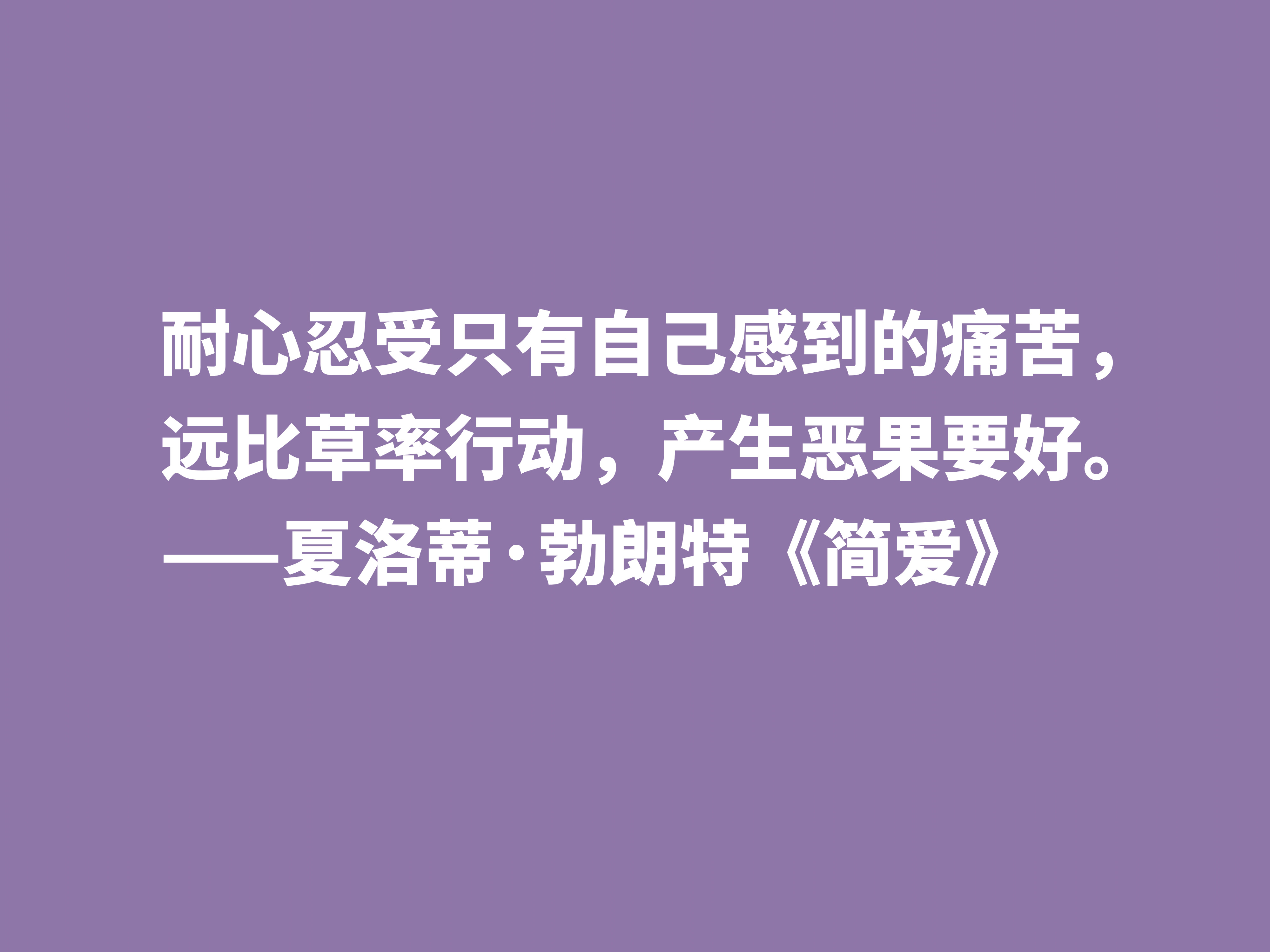 耐心忍受只有自己感到的痛苦，远比草率行动，产生恶果要好。
——夏洛蒂·勃朗特《简爱》